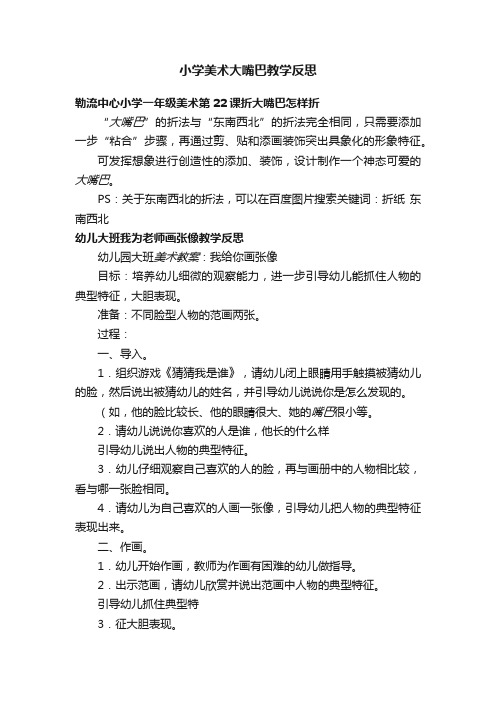 小学美术大嘴巴教学反思

勒流中心小学一年级美术第22课折大嘴巴怎样折

“大嘴巴”的折法与“东南西北”的折法完全相同，只需要添加一步“粘合”步骤，再通过剪、贴和添画装饰突出具象化的形象特征。

可发挥想象进行创造性的添加、装饰，设计制作一个神态可爱的大嘴巴。

PS：关于东南西北的折法，可以在百度图片搜索关键词：折纸 东南西北

幼儿大班我为老师画张像教学反思

幼儿园大班美术教案：我给你画张像

目标：培养幼儿细微的观察能力，进一步引导幼儿能抓住人物的典型特征，大胆表现。

准备：不同脸型人物的范画两张。

过程：

一、导入。

1．组织游戏《猜猜我是谁》，请幼儿闭上眼睛用手触摸被猜幼儿的脸，然后说出被猜幼儿的姓名，并引导幼儿说说你是怎么发现的。

（如，他的脸比较长、他的眼睛很大、她的嘴巴很小等。

2．请幼儿说说你喜欢的人是谁，他长的什么样

引导幼儿说出人物的典型特征。

3．幼儿仔细观察自己喜欢的人的脸，再与画册中的人物相比较，看与哪一张脸相同。

4．请幼儿为自己喜欢的人画一张像，引导幼儿把人物的典型特征表现出来。

二、作画。

1．幼儿开始作画，教师为作画有困难的幼儿做指导。

2．出示范画，请幼儿欣赏并说出范画中人物的典型特征。

引导幼儿抓住典型特

3．征大胆表现。